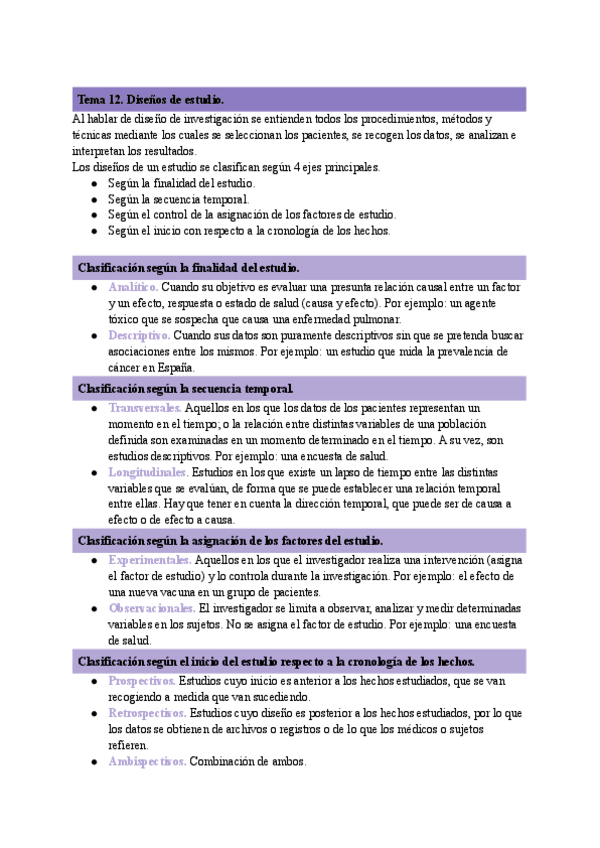 Tema 12. Diseños de estudio.

Al hablar de diseño de investigación se entienden todos los procedimientos, métodos y técnicas mediante los cuales se seleccionan los pacientes, se recogen los datos, se analizan e interpretan los resultados.
Los diseños de un estudio se clasifican según 4 ejes principales.
- Según la finalidad del estudio.
- Según la secuencia temporal.
- Según el control de la asignación de los factores de estudio.
- Según el inicio con respecto a la cronología de los hechos.

Clasificación según la finalidad del estudio.

- Analítico. Cuando su objetivo es evaluar una presunta relación causal entre un factor y un efecto, respuesta o estado de salud (causa y efecto). Por ejemplo: un agente tóxico que se sospecha que causa una enfermedad pulmonar.
- Descriptivo. Cuando sus datos son puramente descriptivos sin que se pretenda buscar asociaciones entre los mismos. Por ejemplo: un estudio que mida la prevalencia de cáncer en España.

Clasificación según la secuencia temporal.

- Transversales. Aquellos en los que los datos de los pacientes representan un momento en el tiempo; o la relación entre distintas variables de una población definida son examinadas en un momento determinado en el tiempo. A su vez, son estudios descriptivos. Por ejemplo: una encuesta de salud.
- Longitudinales. Estudios en los que existe un lapso de tiempo entre las distintas variables que se evalúan, de forma que se puede establecer una relación temporal entre ellas. Hay que tener en cuenta la dirección temporal, que puede ser de causa a efecto o de efecto a causa.

Clasificación según la asignación de los factores del estudio.

- Experimentales. Aquellos en los que el investigador realiza una intervención (asigna el factor de estudio) y lo controla durante la investigación. Por ejemplo: el efecto de una nueva vacuna en un grupo de pacientes.
- Observacionales. El investigador se limita a observar, analizar y medir determinadas variables en los sujetos. No se asigna el factor de estudio. Por ejemplo: una encuesta de salud.

Clasificación según el inicio del estudio respecto a la cronología de los hechos.

- Prospectivos. Estudios cuyo inicio es anterior a los hechos estudiados, que se van recogiendo a medida que van sucediendo.
- Retrospectivos. Estudios cuyo diseño es posterior a los hechos estudiados, por lo que los datos se obtienen de archivos o registros o de lo que los médicos o sujetos refieren.
- Ambispectivos. Combinación de ambos.